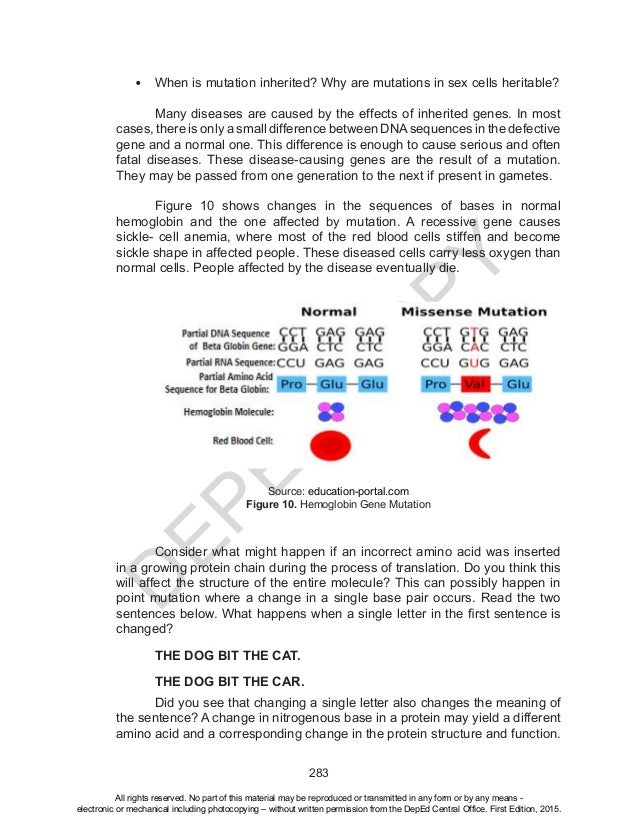 • When is mutation inherited? Why are mutations in sex cells heritable?

Many diseases are caused by the effects of inherited genes. In most cases, there is only a small difference between DNA sequences in the defective gene and a normal one. This difference is enough to cause serious and often fatal diseases. These disease-causing genes are the result of a mutation. They may be passed from one generation to the next if present in gametes.

Figure 10 shows changes in the sequences of bases in normal hemoglobin and the one affected by mutation. A recessive gene causes sickle- cell anemia, where most of the red blood cells stiffen and become sickle shape in affected people. These diseased cells carry less oxygen than normal cells. People affected by the disease eventually die.

Normal
Missense Mutation
Partial DNA Sequence of Beta Globin Gene: CCT GAG GAG GGA CTC CTC
CCT GTG GAG GGA CAC CTC
Partial RNA Sequence: CCU GAG GAG
CCU GUG GAG
Partial Amino Acid Sequence for Beta Globin: Pro Glu Glu
Pro Val Glu
Hemoglobin Molecule:
Red Blood Cell:

Source: education-portal.com
Figure 10. Hemoglobin Gene Mutation

Consider what might happen if an incorrect amino acid was inserted in a growing protein chain during the process of translation. Do you think this will affect the structure of the entire molecule? This can possibly happen in point mutation where a change in a single base pair occurs. Read the two sentences below. What happens when a single letter in the first sentence is changed?

THE DOG BIT THE CAT.

THE DOG BIT THE CAR.

Did you see that changing a single letter also changes the meaning of the sentence? A change in nitrogenous base in a protein may yield a different amino acid and a corresponding change in the protein structure and function.

283

All rights reserved. No part of this material may be reproduced or transmitted in any form or by any means - electronic or mechanical including photocopying – without written permission from the DepEd Central Office. First Edition, 2015.

DEPED COPY